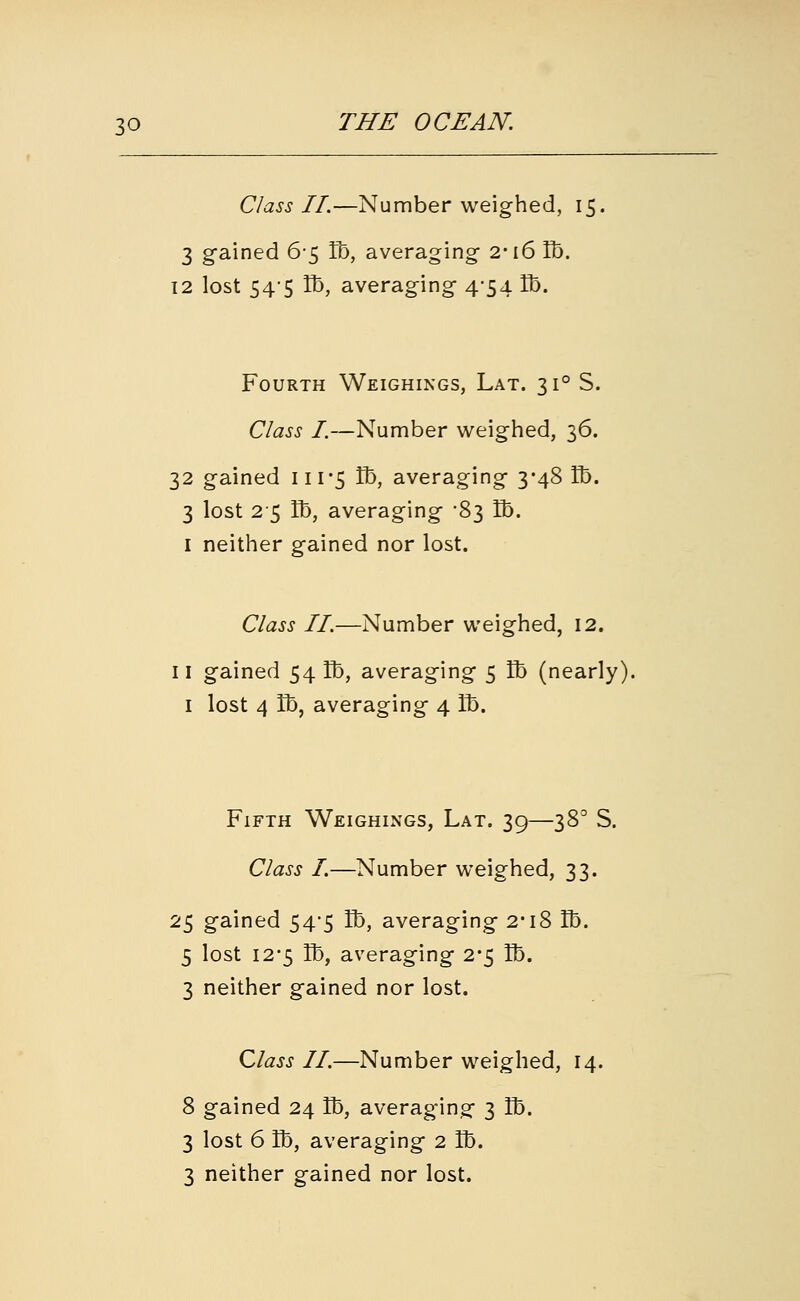 30 THE OCEAN.

Class II.—Number weighed, 15.

3 gained 6·5 ℔, averaging 2·16 ℔.
12 lost 54·5 ℔, averaging 4·54 ℔.

Fourth Weighings, Lat. 31° S.

Class I.—Number weighed, 36.

32 gained 111·5 ℔, averaging 3·48 ℔.
3 lost 2·5 ℔, averaging ·83 ℔.
1 neither gained nor lost.

Class II.—Number weighed, 12.

11 gained 54 ℔, averaging 5 ℔ (nearly).
1 lost 4 ℔, averaging 4 ℔.

Fifth Weighings, Lat. 39—38° S.

Class I.—Number weighed, 33.

25 gained 54·5 ℔, averaging 2·18 ℔.
5 lost 12·5 ℔, averaging 2·5 ℔.
3 neither gained nor lost.

Class II.—Number weighed, 14.

8 gained 24 ℔, averaging 3 ℔.
3 lost 6 ℔, averaging 2 ℔.
3 neither gained nor lost.